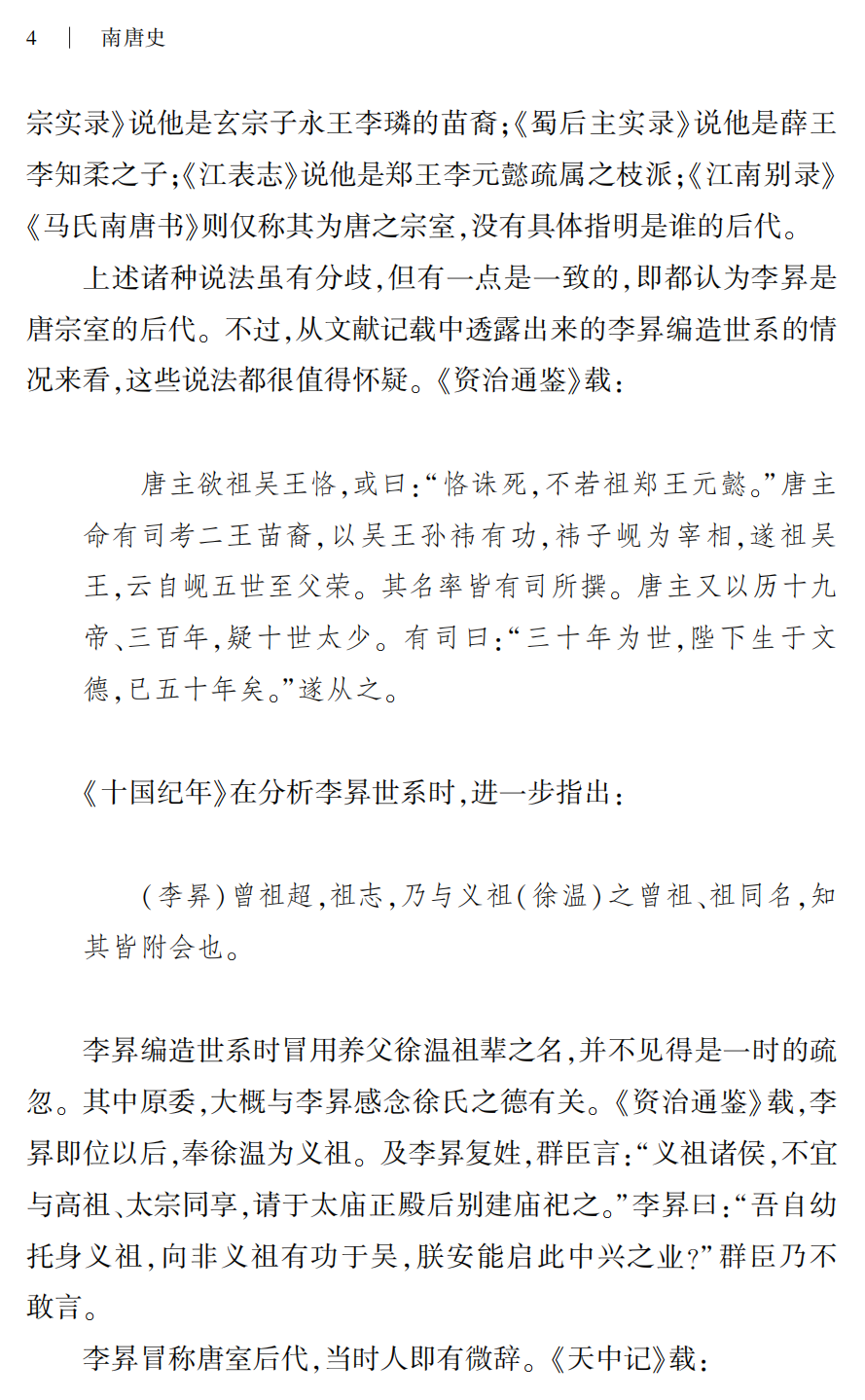 4　|　南唐史

宗实录》说他是玄宗子永王李璘的苗裔;《蜀后主实录》说他是薛王李知柔之子;《江表志》说他是郑王李元懿疏属之枝派;《江南别录》《马氏南唐书》则仅称其为唐之宗室,没有具体指明是谁的后代。

上述诸种说法虽有分歧,但有一点是一致的,即都认为李昪是唐宗室的后代。不过,从文献记载中透露出来的李昪编造世系的情况来看,这些说法都很值得怀疑。《资治通鉴》载:

唐主欲祖吴王恪,或曰:“恪诛死,不若祖郑王元懿。”唐主命有司考二王苗裔,以吴王孙祎有功,祎子岘为宰相,遂祖吴王,云自岘五世至父荣。其名率皆有司所撰。唐主又以历十九帝、三百年,疑十世太少。有司曰:“三十年为世,陛下生于文德,已五十年矣。”遂从之。

《十国纪年》在分析李昪世系时,进一步指出:

(李昪)曾祖超,祖志,乃与义祖(徐温)之曾祖、祖同名,知其皆附会也。

李昪编造世系时冒用养父徐温祖辈之名,并不见得是一时的疏忽。其中原委,大概与李昪感念徐氏之德有关。《资治通鉴》载,李昪即位以后,奉徐温为义祖。及李昪复姓,群臣言:“义祖诸侯,不宜与高祖、太宗同享,请于太庙正殿后别建庙祀之。”李昪曰:“吾自幼托身义祖,向非义祖有功于吴,朕安能启此中兴之业?”群臣乃不敢言。

李昪冒称唐室后代,当时人即有微辞。《天中记》载: